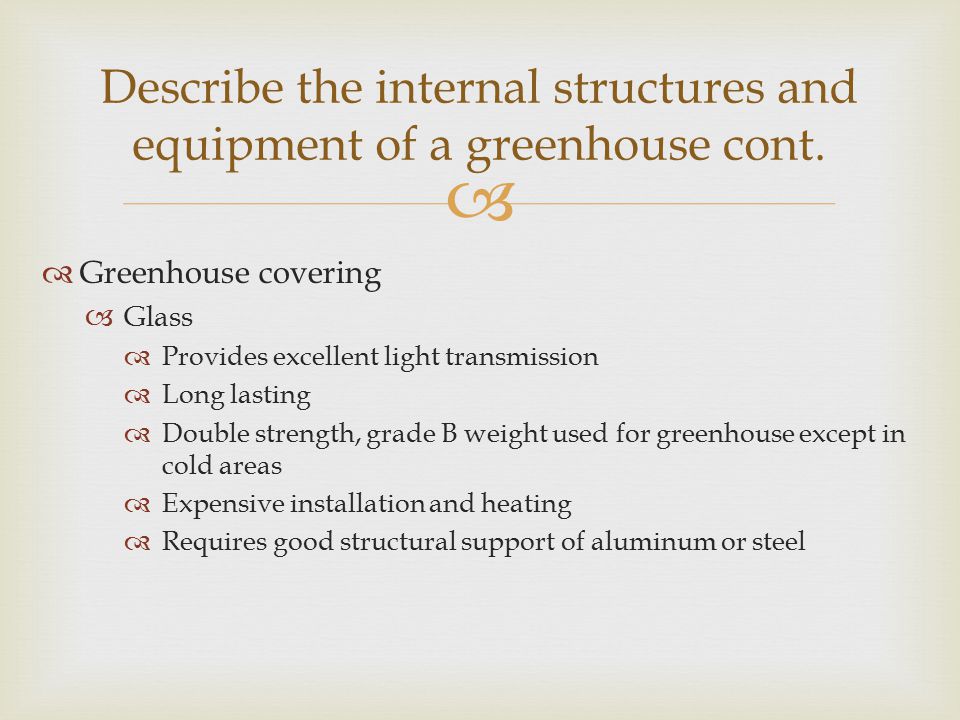 Describe the internal structures and equipment of a greenhouse cont.

Greenhouse covering

Glass

Provides excellent light transmission

Long lasting

Double strength, grade B weight used for greenhouse except in cold areas

Expensive installation and heating

Requires good structural support of aluminum or steel